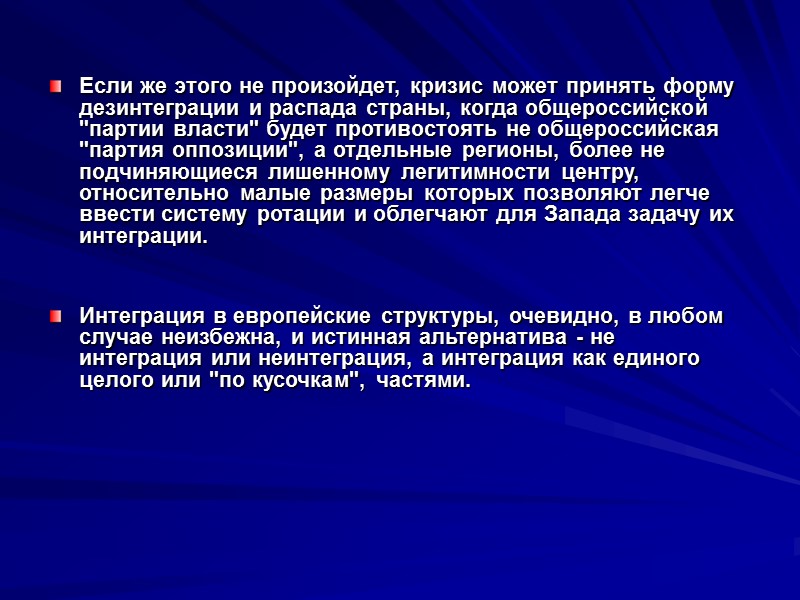 • Если же этого не произойдет, кризис может принять форму дезинтеграции и распада страны, когда общероссийской "партии власти" будет противостоять не общероссийская "партия оппозиции", а отдельные регионы, более не подчиняющиеся лишенному легитимности центру, относительно малые размеры которых позволяют легче ввести систему ротации и облегчают для Запада задачу их интеграции.

• Интеграция в европейские структуры, очевидно, в любом случае неизбежна, и истинная альтернатива - не интеграция или неинтеграция, а интеграция как единого целого или "по кусочкам", частями.